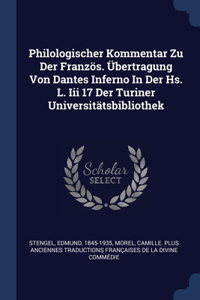 Philologischer Kommentar Zu Der Französ. Übertragung Von Dantes Inferno In Der Hs. L. Iii 17 Der Turiner Universitätsbibliothek

Scholar SELECT

STENGEL, EDMUND, 1845-1935, MOREL, CAMILLE. PLUS ANCIENNES TRADUCTIONS FRANÇAISES DE LA DIVINE COMMÉDIE